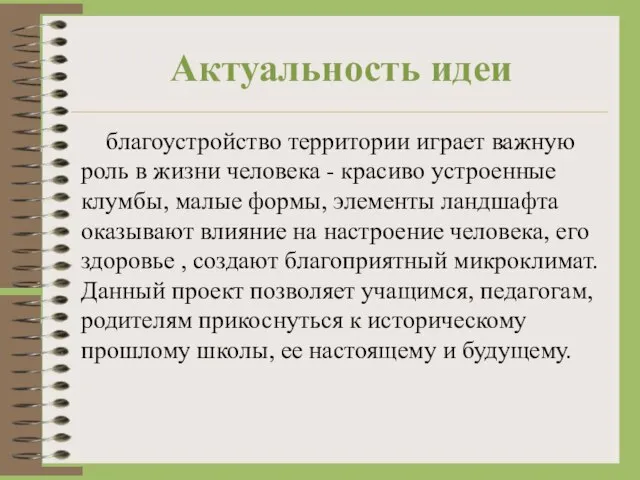 Актуальность идеи

благоустройство территории играет важную роль в жизни человека - красиво устроенные клумбы, малые формы, элементы ландшафта оказывают влияние на настроение человека, его здоровье , создают благоприятный микроклимат. Данный проект позволяет учащимся, педагогам, родителям прикоснуться к историческому прошлому школы, ее настоящему и будущему.